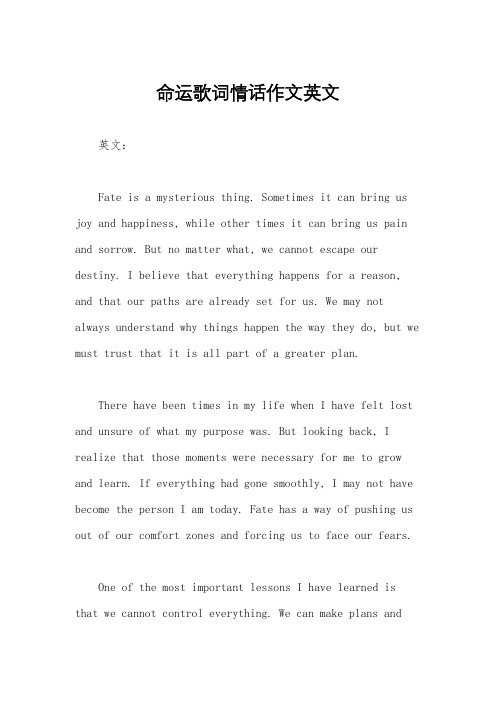 命运歌词情话作文英文

英文：

Fate is a mysterious thing. Sometimes it can bring us joy and happiness, while other times it can bring us pain and sorrow. But no matter what, we cannot escape our destiny. I believe that everything happens for a reason, and that our paths are already set for us. We may not always understand why things happen the way they do, but we must trust that it is all part of a greater plan.

There have been times in my life when I have felt lost and unsure of what my purpose was. But looking back, I realize that those moments were necessary for me to grow and learn. If everything had gone smoothly, I may not have become the person I am today. Fate has a way of pushing us out of our comfort zones and forcing us to face our fears.

One of the most important lessons I have learned is that we cannot control everything. We can make plans and